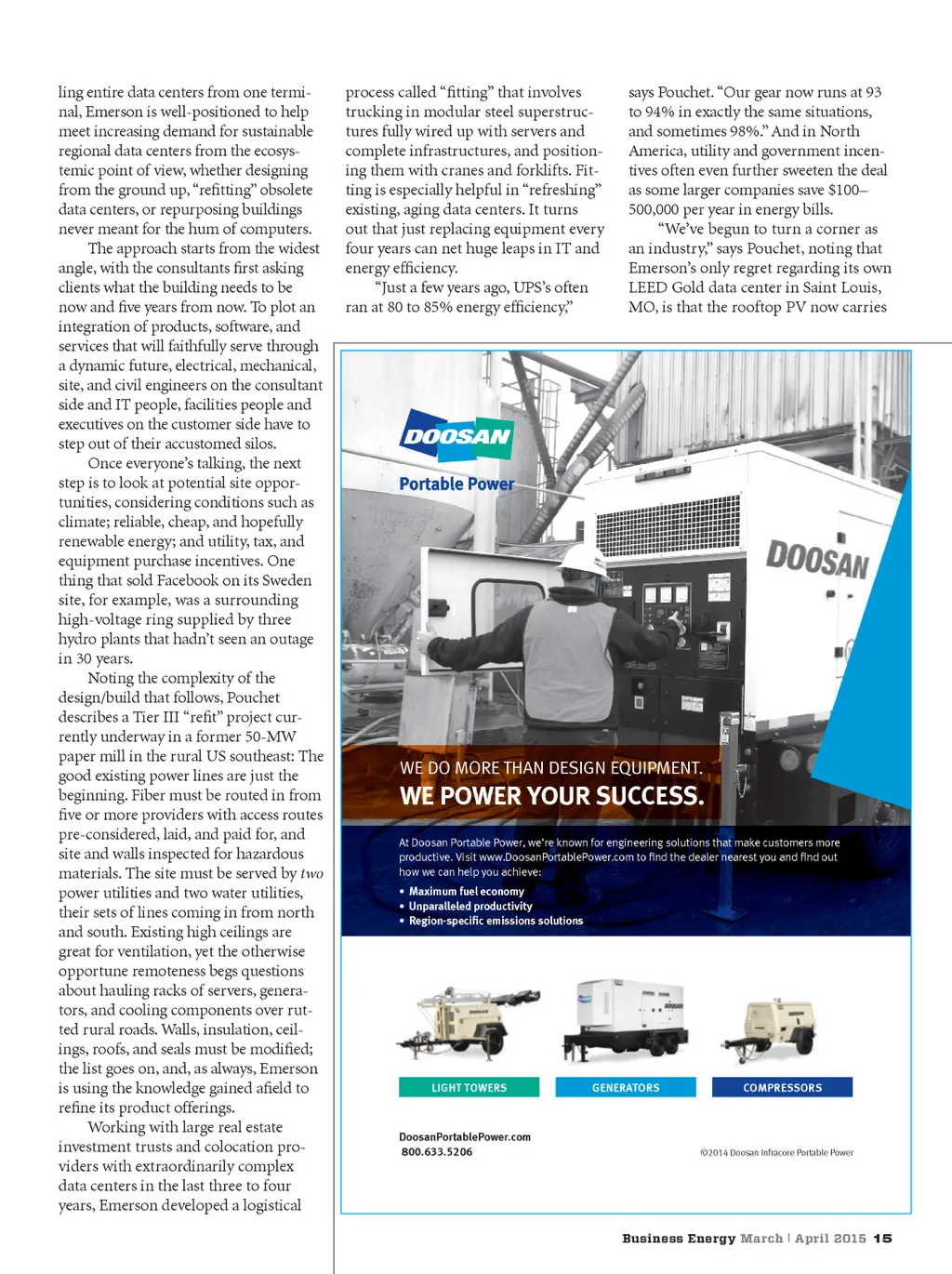 ling entire data centers from one terminal, Emerson is well-positioned to help meet increasing demand for sustainable regional data centers from the ecosystemic point of view, whether designing from the ground up, "refitting" obsolete data centers, or repurposing buildings never meant for the hum of computers.

The approach starts from the widest angle, with the consultants first asking clients what the building needs to be now and five years from now. To plot an integration of products, software, and services that will faithfully serve through a dynamic future, electrical, mechanical, site, and civil engineers on the consultant side and IT people, facilities people and executives on the customer side have to step out of their accustomed silos.

Once everyone's talking, the next step is to look at potential site opportunities, considering conditions such as climate; reliable, cheap, and hopefully renewable energy; and utility, tax, and equipment purchase incentives. One thing that sold Facebook on its Sweden site, for example, was a surrounding high-voltage ring supplied by three hydro plants that hadn't seen an outage in 30 years.

Noting the complexity of the design/build that follows, Pouchet describes a Tier III "refit" project currently underway in a former 50-MW paper mill in the rural US southeast: The good existing power lines are just the beginning. Fiber must be routed in from five or more providers with access routes pre-considered, laid, and paid for, and site and walls inspected for hazardous materials. The site must be served by two power utilities and two water utilities, their sets of lines coming in from north and south. Existing high ceilings are great for ventilation, yet the otherwise opportune remoteness begs questions about hauling racks of servers, generators, and cooling components over rutted rural roads. Walls, insulation, ceilings, roofs, and seals must be modified; the list goes on, and, as always, Emerson is using the knowledge gained afield to refine its product offerings.

Working with large real estate investment trusts and colocation providers with extraordinarily complex data centers in the last three to four years, Emerson developed a logistical process called "fitting" that involves trucking in modular steel superstructures fully wired up with servers and complete infrastructures, and positioning them with cranes and forklifts. Fitting is especially helpful in "refreshing" existing, aging data centers. It turns out that just replacing equipment every four years can net huge leaps in IT and energy efficiency.

"Just a few years ago, UPS's often ran at 80 to 85% energy efficiency," says Pouchet. "Our gear now runs at 93 to 94% in exactly the same situations, and sometimes 98%." And in North America, utility and government incentives often even further sweeten the deal as some larger companies save $100–500,000 per year in energy bills.

"We've begun to turn a corner as an industry," says Pouchet, noting that Emerson's only regret regarding its own LEED Gold data center in Saint Louis, MO, is that the rooftop PV now carries

DOOSAN
Portable Power
DOOSAN

WE DO MORE THAN DESIGN EQUIPMENT.
WE POWER YOUR SUCCESS.

At Doosan Portable Power, we're known for engineering solutions that make customers more productive. Visit www.DoosanPortablePower.com to find the dealer nearest you and find out how we can help you achieve:
• Maximum fuel economy
• Unparalleled productivity
• Region-specific emissions solutions

LIGHT TOWERS
GENERATORS
COMPRESSORS

DoosanPortablePower.com
800.633.5206
©2014 Doosan Infracore Portable Power

Business Energy March | April 2015 15